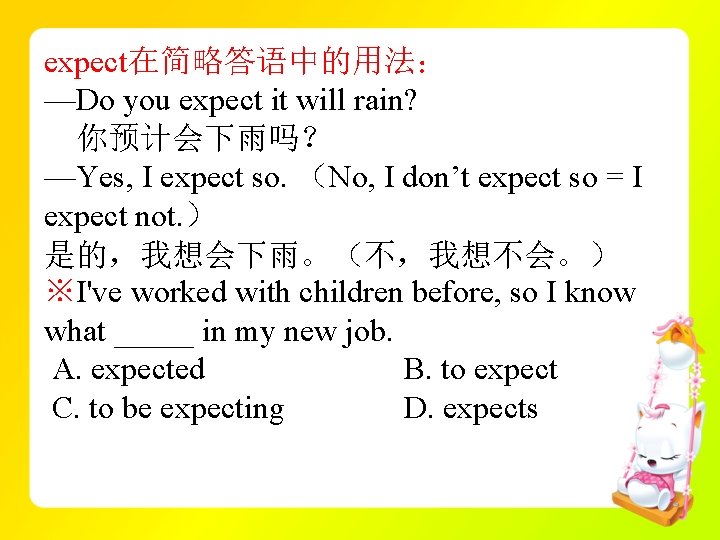 expect在简略答语中的用法：
—Do you expect it will rain?
你预计会下雨吗？
—Yes, I expect so. （No, I don’t expect so = I expect not.）
是的，我想会下雨。（不，我想不会。）
※I've worked with children before, so I know what _____ in my new job.
A. expected
B. to expect
C. to be expecting
D. expects